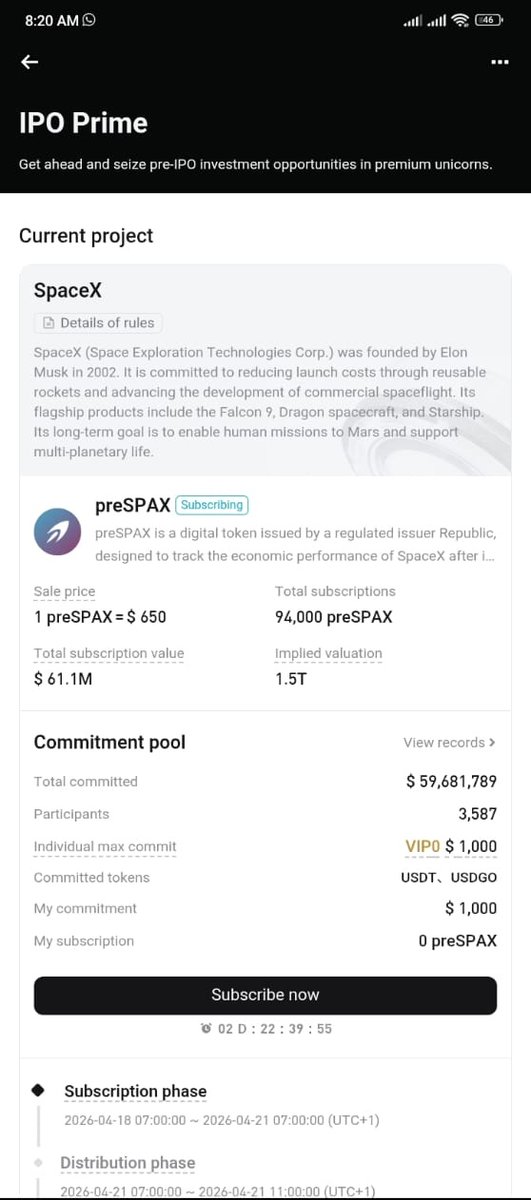 8:20 AM

46

IPO Prime

Get ahead and seize pre-IPO investment opportunities in premium unicorns.

Current project

SpaceX

Details of rules

SpaceX (Space Exploration Technologies Corp.) was founded by Elon Musk in 2002. It is committed to reducing launch costs through reusable rockets and advancing the development of commercial spaceflight. Its flagship products include the Falcon 9, Dragon spacecraft, and Starship. Its long-term goal is to enable human missions to Mars and support multi-planetary life.

preSPAX Subscribing

preSPAX is a digital token issued by a regulated issuer Republic, designed to track the economic performance of SpaceX after i...

Sale price
1 preSPAX = $ 650

Total subscriptions
94,000 preSPAX

Total subscription value
$ 61.1M

Implied valuation
1.5T

Commitment pool

View records >

Total committed $ 59,681,789

Participants 3,587

Individual max commit VIP0 $ 1,000

Committed tokens USDT、USDGO

My commitment $ 1,000

My subscription 0 preSPAX

Subscribe now

02 D : 22 : 39 : 55

Subscription phase
2026-04-18 07:00:00 ~ 2026-04-21 07:00:00 (UTC+1)

Distribution phase
2026-04-21 07:00:00 ~ 2026-04-21 11:00:00 (UTC+1)